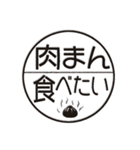 肉まん
食べたい